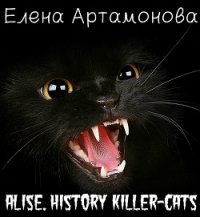 Елена Артамонова

ALISE. HISTORY KILLER-CATS